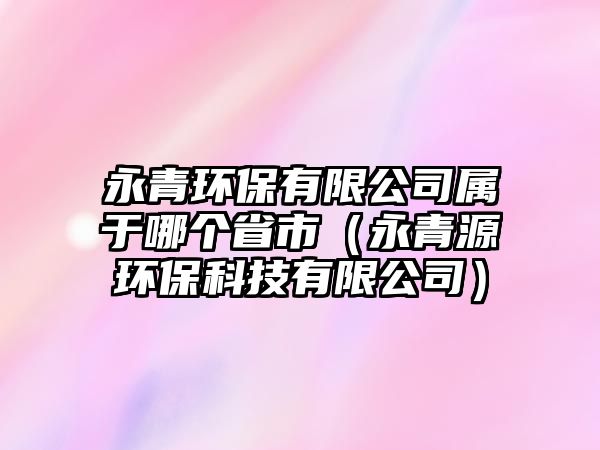 永青环保有限公司属于哪个省市（永青源环保科技有限公司）